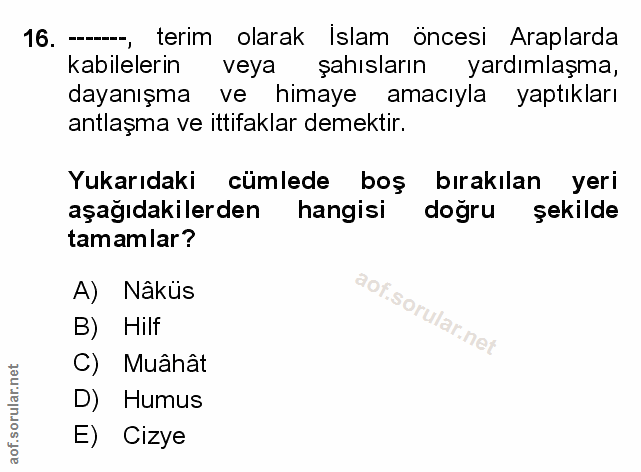 16. -------, terim olarak İslam öncesi Araplarda kabilelerin veya şahısların yardımlaşma, dayanışma ve himaye amacıyla yaptıkları antlaşma ve ittifaklar demektir.

Yukarıdaki cümlede boş bırakılan yeri aşağıdakilerden hangisi doğru şekilde tamamlar?

A) Nâküs
B) Hilf
C) Muâhât
D) Humus
E) Cizye

aof.sorular.net

aof.sorular.net